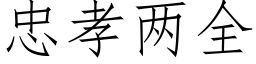 忠孝两全